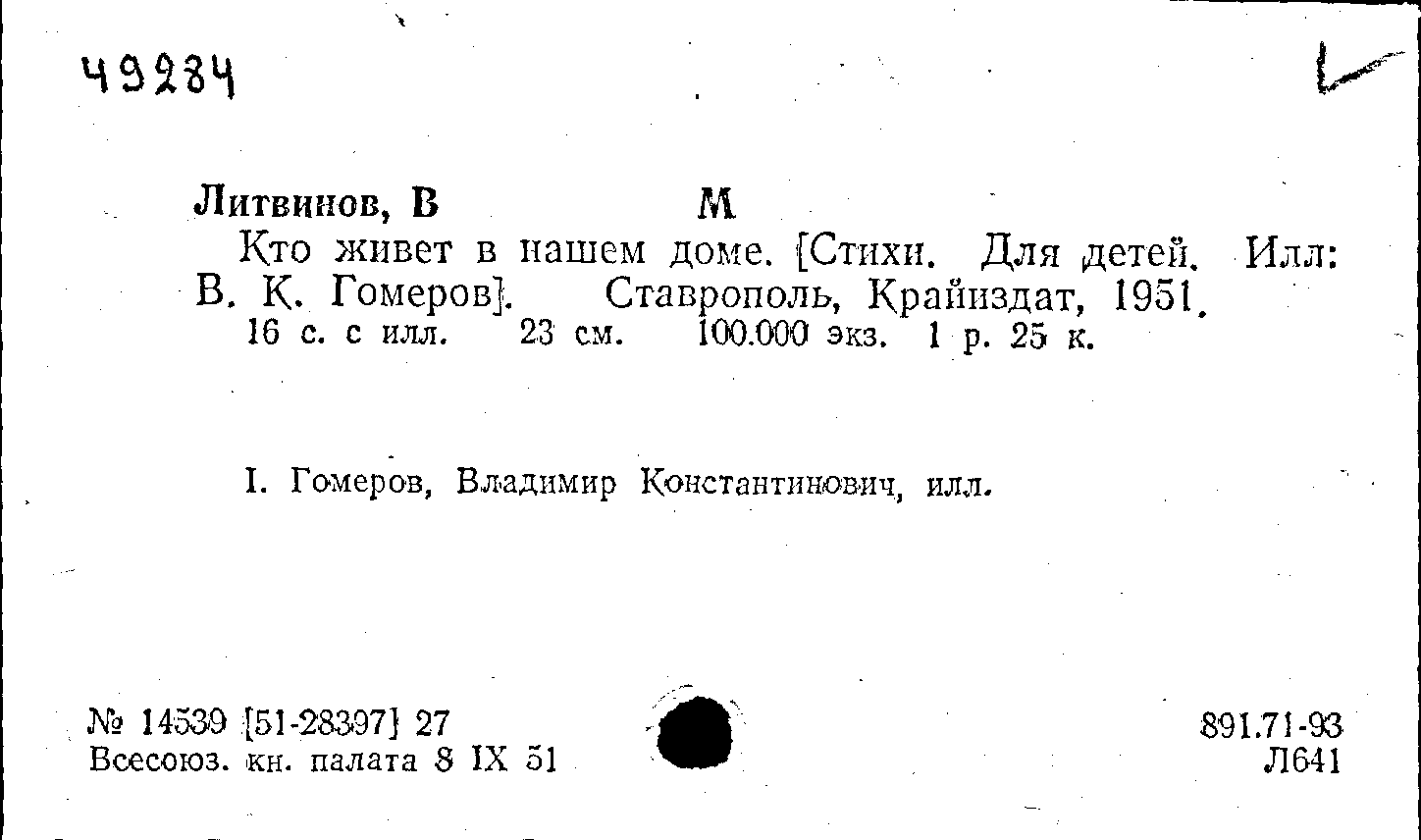 49284

Литвинов, В М

Кто живет в нашем доме. [Стихи. Для детей. Илл: В. К. Гомеров]. Ставрополь, Крайиздат, 1951.
16 с. с илл. 23 см. 100.000 экз. 1 р. 25 к.

I. Гомеров, Владимир Константинович, илл.

№ 14539 [51-28397] 27
Всесоюз. кн. палата 8 IX 51

891.71-93
Л641